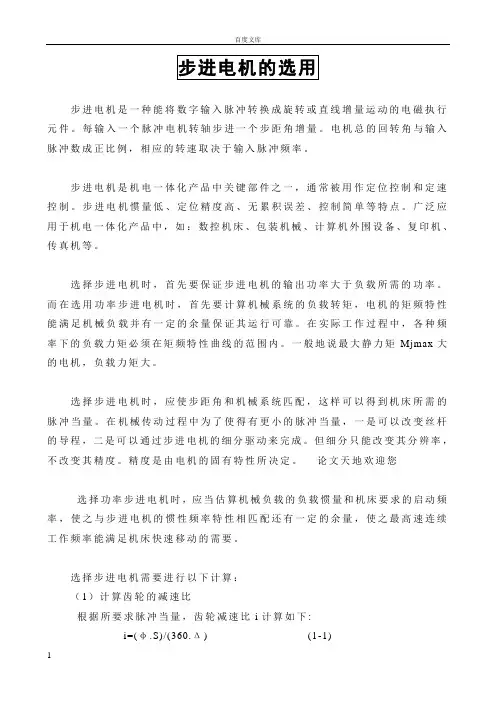 百度文库

步进电机的选用

步进电机是一种能将数字输入脉冲转换成旋转或直线增量运动的电磁执行元件。每输入一个脉冲电机转轴步进一个步距角增量。电机总的回转角与输入脉冲数成正比例，相应的转速取决于输入脉冲频率。

步进电机是机电一体化产品中关键部件之一，通常被用作定位控制和定速控制。步进电机惯量低、定位精度高、无累积误差、控制简单等特点。广泛应用于机电一体化产品中，如：数控机床、包装机械、计算机外围设备、复印机、传真机等。

选择步进电机时，首先要保证步进电机的输出功率大于负载所需的功率。而在选用功率步进电机时，首先要计算机械系统的负载转矩，电机的矩频特性能满足机械负载并有一定的余量保证其运行可靠。在实际工作过程中，各种频率下的负载力矩必须在矩频特性曲线的范围内。一般地说最大静力矩 Mjmax 大的电机，负载力矩大。

选择步进电机时，应使步距角和机械系统匹配，这样可以得到机床所需的脉冲当量。在机械传动过程中为了使得有更小的脉冲当量，一是可以改变丝杆的导程，二是可以通过步进电机的细分驱动来完成。但细分只能改变其分辨率，不改变其精度。精度是由电机的固有特性所决定。　论文天地欢迎您

选择功率步进电机时，应当估算机械负载的负载惯量和机床要求的启动频率，使之与步进电机的惯性频率特性相匹配还有一定的余量，使之最高速连续工作频率能满足机床快速移动的需要。

选择步进电机需要进行以下计算：
（1）计算齿轮的减速比
根据所要求脉冲当量，齿轮减速比 i 计算如下:
i=(φ.S)/(360.Δ)　　(1-1)

1